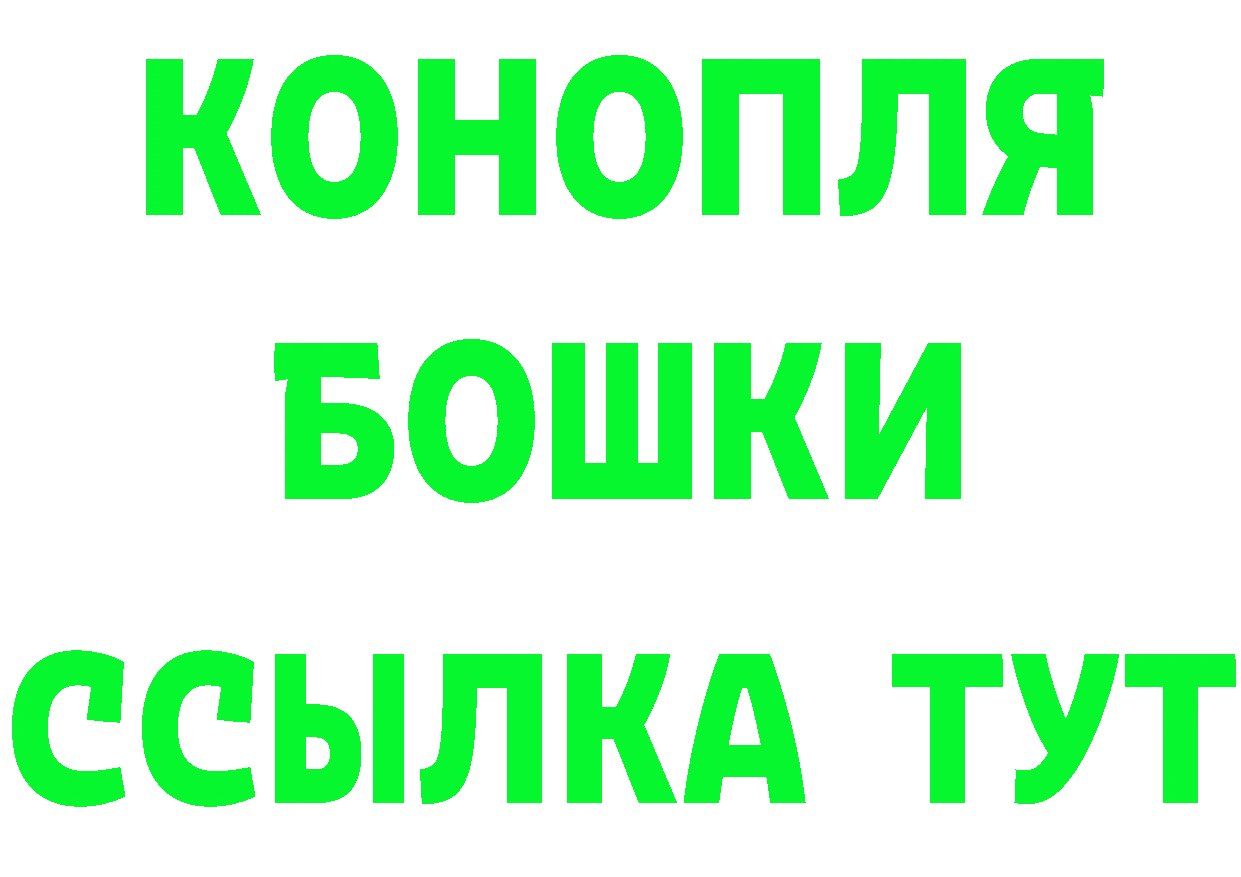 КОНОПЛЯ
БОШКИ
ССЫЛКА ТУТ